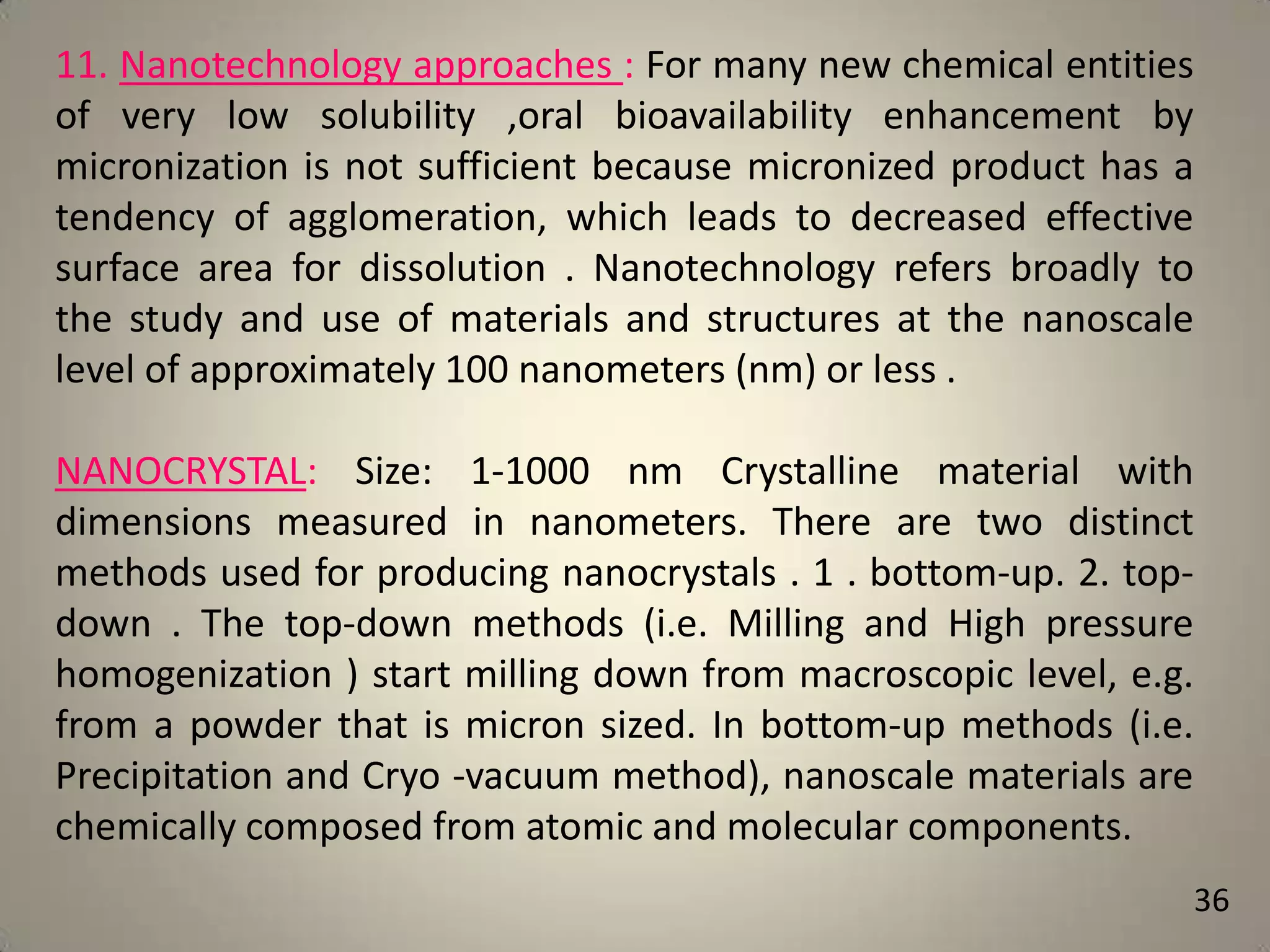 11. Nanotechnology approaches : For many new chemical entities of very low solubility ,oral bioavailability enhancement by micronization is not sufficient because micronized product has a tendency of agglomeration, which leads to decreased effective surface area for dissolution . Nanotechnology refers broadly to the study and use of materials and structures at the nanoscale level of approximately 100 nanometers (nm) or less .

NANOCRYSTAL: Size: 1-1000 nm Crystalline material with dimensions measured in nanometers. There are two distinct methods used for producing nanocrystals . 1 . bottom-up. 2. top-down . The top-down methods (i.e. Milling and High pressure homogenization ) start milling down from macroscopic level, e.g. from a powder that is micron sized. In bottom-up methods (i.e. Precipitation and Cryo -vacuum method), nanoscale materials are chemically composed from atomic and molecular components.

36